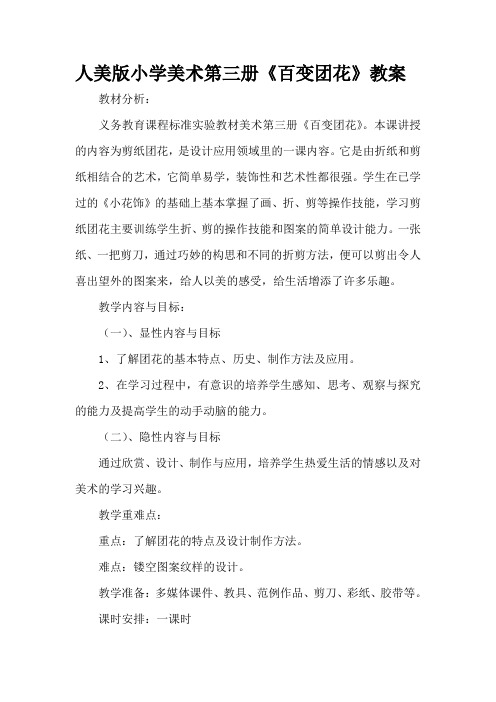 人美版小学美术第三册《百变团花》教案

教材分析：

义务教育课程标准实验教材美术第三册《百变团花》。本课讲授的内容为剪纸团花，是设计应用领域里的一课内容。它是由折纸和剪纸相结合的艺术，它简单易学，装饰性和艺术性都很强。学生在已学过的《小花饰》的基础上基本掌握了画、折、剪等操作技能，学习剪纸团花主要训练学生折、剪的操作技能和图案的简单设计能力。一张纸、一把剪刀，通过巧妙的构思和不同的折剪方法，便可以剪出令人喜出望外的图案来，给人以美的感受，给生活增添了许多乐趣。

教学内容与目标：

（一）、显性内容与目标

1、了解团花的基本特点、历史、制作方法及应用。

2、在学习过程中，有意识的培养学生感知、思考、观察与探究的能力及提高学生的动手动脑的能力。

（二）、隐性内容与目标

通过欣赏、设计、制作与应用，培养学生热爱生活的情感以及对美术的学习兴趣。

教学重难点：

重点：了解团花的特点及设计制作方法。

难点：镂空图案纹样的设计。

教学准备：多媒体课件、教具、范例作品、剪刀、彩纸、胶带等。

课时安排：一课时